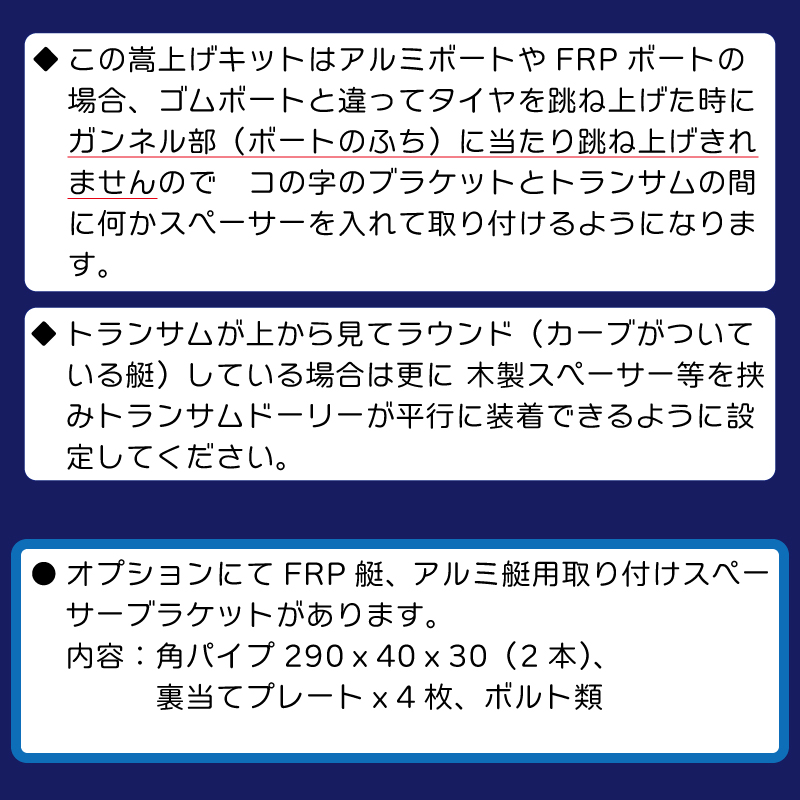 ◆ この嵩上げキットはアルミボートや FRP ボートの場合、ゴムボートと違ってタイヤを跳ね上げた時にガンネル部（ボートのふち）に当たり跳ね上げきれませんので　コの字のブラケットとトランサムの間に何かスペーサーを入れて取り付けるようになります。

◆ トランサムが上から見てラウンド（カーブがついている艇）している場合は更に 木製スペーサー等を挟みトランサムドーリーが平行に装着できるように設定してください。

● オプションにて FRP 艇、アルミ艇用取り付けスペーサーブラケットがあります。
内容：角パイプ 290 x 40 x 30（2 本)、
裏当てプレート x 4 枚、ボルト類